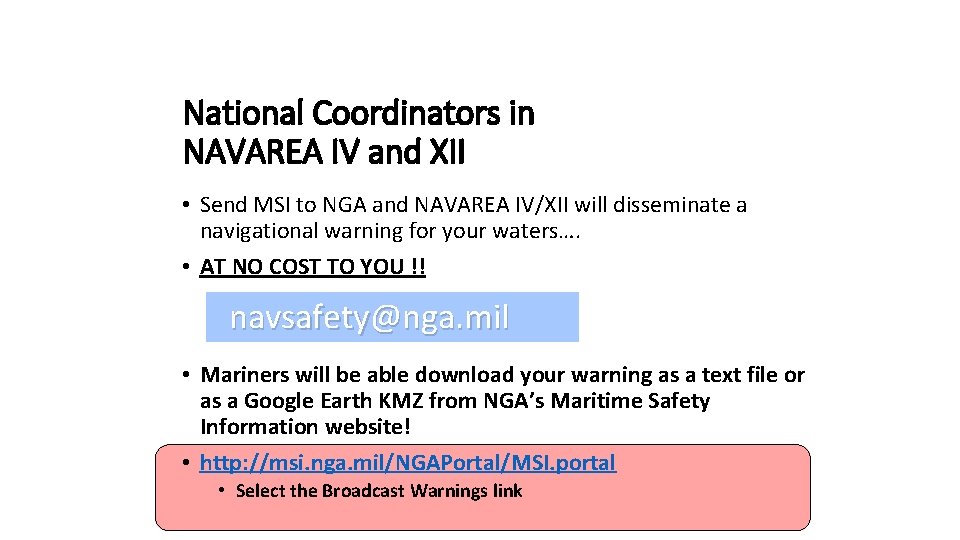 National Coordinators in NAVAREA IV and XII

• Send MSI to NGA and NAVAREA IV/XII will disseminate a navigational warning for your waters….
• AT NO COST TO YOU !!

navsafety@nga.mil

• Mariners will be able download your warning as a text file or as a Google Earth KMZ from NGA's Maritime Safety Information website!
• http://msi.nga.mil/NGAPortal/MSI.portal
• Select the Broadcast Warnings link